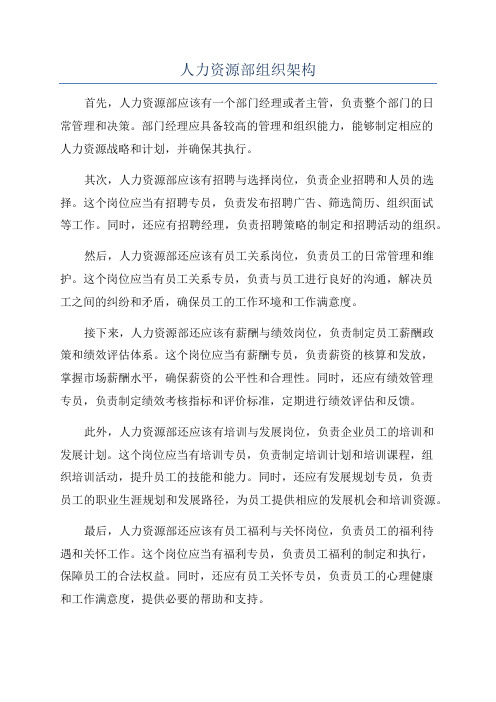 人力资源部组织架构

首先，人力资源部应该有一个部门经理或者主管，负责整个部门的日常管理和决策。部门经理应具备较高的管理和组织能力，能够制定相应的人力资源战略和计划，并确保其执行。

其次，人力资源部应该有招聘与选择岗位，负责企业招聘和人员的选择。这个岗位应当有招聘专员，负责发布招聘广告、筛选简历、组织面试等工作。同时，还应有招聘经理，负责招聘策略的制定和招聘活动的组织。

然后，人力资源部还应该有员工关系岗位，负责员工的日常管理和维护。这个岗位应当有员工关系专员，负责与员工进行良好的沟通，解决员工之间的纠纷和矛盾，确保员工的工作环境和工作满意度。

接下来，人力资源部还应该有薪酬与绩效岗位，负责制定员工薪酬政策和绩效评估体系。这个岗位应当有薪酬专员，负责薪资的核算和发放，掌握市场薪酬水平，确保薪资的公平性和合理性。同时，还应有绩效管理专员，负责制定绩效考核指标和评价标准，定期进行绩效评估和反馈。

此外，人力资源部还应该有培训与发展岗位，负责企业员工的培训和发展计划。这个岗位应当有培训专员，负责制定培训计划和培训课程，组织培训活动，提升员工的技能和能力。同时，还应有发展规划专员，负责员工的职业生涯规划和发展路径，为员工提供相应的发展机会和培训资源。

最后，人力资源部还应该有员工福利与关怀岗位，负责员工的福利待遇和关怀工作。这个岗位应当有福利专员，负责员工福利的制定和执行，保障员工的合法权益。同时，还应有员工关怀专员，负责员工的心理健康和工作满意度，提供必要的帮助和支持。